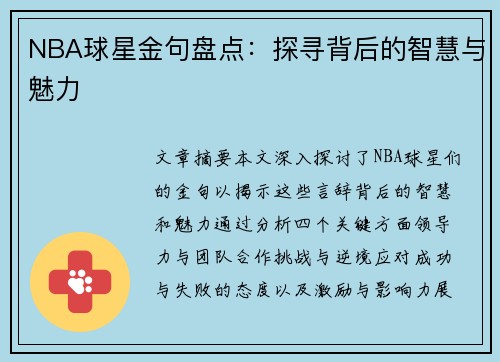 NBA球星金句盘点：探寻背后的智慧与魅力

文章摘要本文深入探讨了NBA球星们的金句以揭示这些言辞背后的智慧和魅力通过分析四个关键方面领导力与团队合作挑战与逆境应对成功与失败的态度以及激励与影响力展